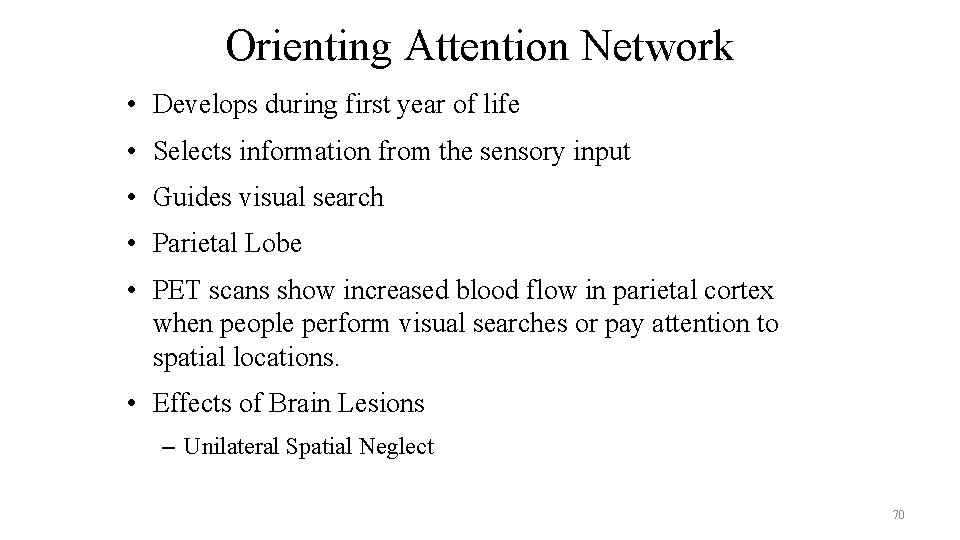 Orienting Attention Network

• Develops during first year of life

• Selects information from the sensory input

• Guides visual search

• Parietal Lobe

• PET scans show increased blood flow in parietal cortex when people perform visual searches or pay attention to spatial locations.

• Effects of Brain Lesions

– Unilateral Spatial Neglect

70